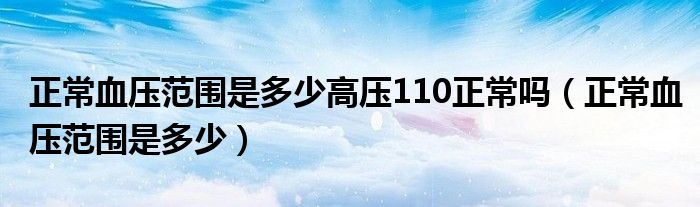 正常血压范围是多少高压110正常吗（正常血压范围是多少）